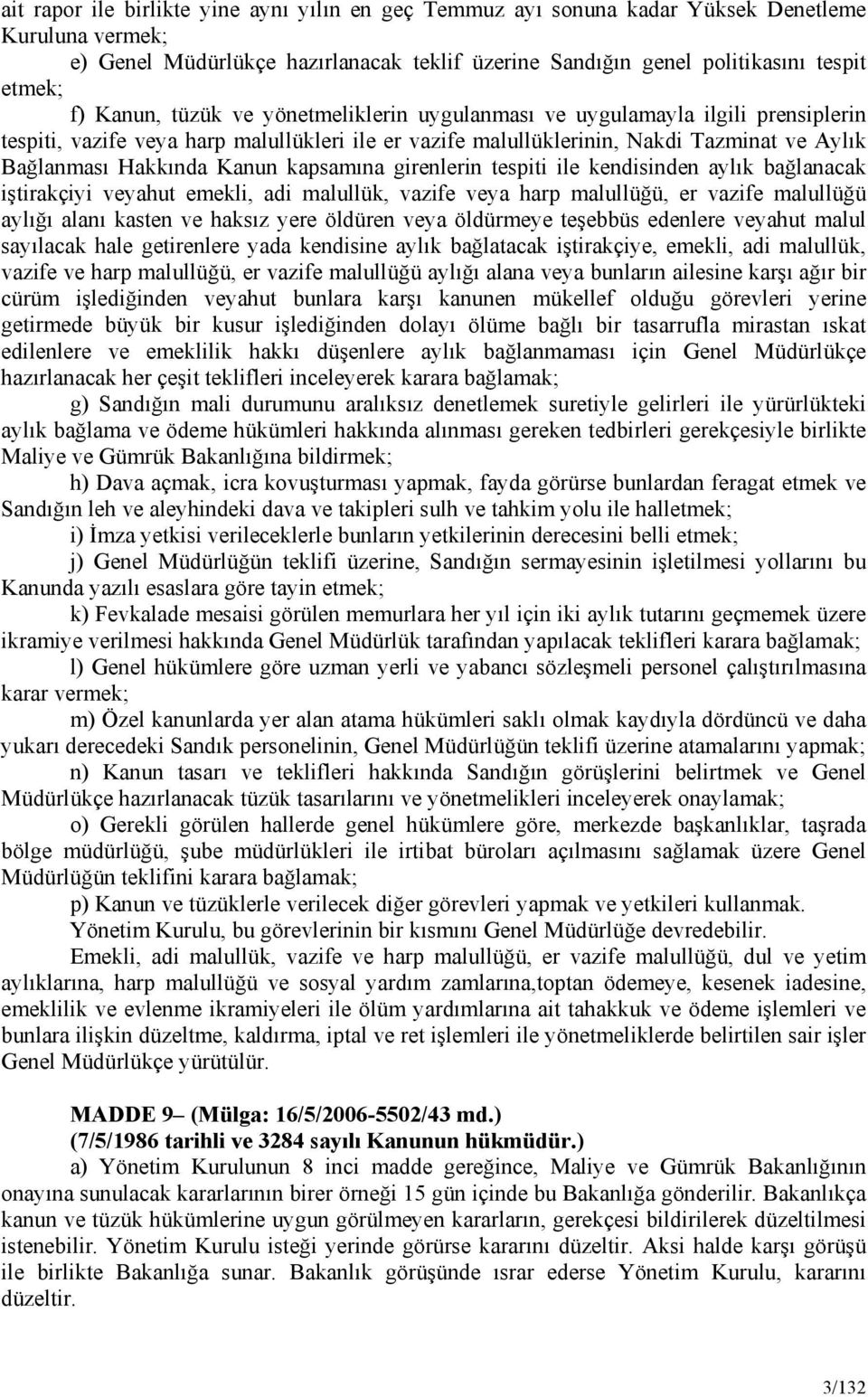 ait rapor ile birlikte yine aynı yılın en geç Temmuz ayı sonuna kadar Yüksek Denetleme Kuruluna vermek;

e) Genel Müdürlükçe hazırlanacak teklif üzerine Sandığın genel politikasını tespit etmek;

f) Kanun, tüzük ve yönetmeliklerin uygulanması ve uygulamayla ilgili prensiplerin tespiti, vazife veya harp malullükleri ile er vazife malullüklerinin, Nakdi Tazminat ve Aylık Bağlanması Hakkında Kanun kapsamına girenlerin tespiti ile kendisinden aylık bağlanacak iştirakçiyi veyahut emekli, adi malullük, vazife veya harp malullüğü, er vazife malullüğü aylığı alanı kasten ve haksız yere öldüren veya öldürmeye teşebbüs edenlere veyahut malul sayılacak hale getirenlere yada kendisine aylık bağlatacak iştirakçiye, emekli, adi malullük, vazife ve harp malullüğü, er vazife malullüğü aylığı alana veya bunların ailesine karşı ağır bir cürüm işlediğinden veyahut bunlara karşı kanunen mükellef olduğu görevleri yerine getirmede büyük bir kusur işlediğinden dolayı ölüme bağlı bir tasarrufla mirastan ıskat edilenlere ve emeklilik hakkı düşenlere aylık bağlanmaması için Genel Müdürlükçe hazırlanacak her çeşit teklifleri inceleyerek karara bağlamak;

g) Sandığın mali durumunu aralıksız denetlemek suretiyle gelirleri ile yürürlükteki aylık bağlama ve ödeme hükümleri hakkında alınması gereken tedbirleri gerekçesiyle birlikte Maliye ve Gümrük Bakanlığına bildirmek;

h) Dava açmak, icra kovuşturması yapmak, fayda görürse bunlardan feragat etmek ve Sandığın leh ve aleyhindeki dava ve takipleri sulh ve tahkim yolu ile halletmek;

i) İmza yetkisi verileceklerle bunların yetkilerinin derecesini belli etmek;

j) Genel Müdürlüğün teklifi üzerine, Sandığın sermayesinin işletilmesi yollarını bu Kanunda yazılı esaslara göre tayin etmek;

k) Fevkalade mesaisi görülen memurlara her yıl için iki aylık tutarını geçmemek üzere ikramiye verilmesi hakkında Genel Müdürlük tarafından yapılacak teklifleri karara bağlamak;

l) Genel hükümlere göre uzman yerli ve yabancı sözleşmeli personel çalıştırılmasına karar vermek;

m) Özel kanunlarda yer alan atama hükümleri saklı olmak kaydıyla dördüncü ve daha yukarı derecedeki Sandık personelinin, Genel Müdürlüğün teklifi üzerine atamalarını yapmak;

n) Kanun tasarı ve teklifleri hakkında Sandığın görüşlerini belirtmek ve Genel Müdürlükçe hazırlanacak tüzük tasarılarını ve yönetmelikleri inceleyerek onaylamak;

o) Gerekli görülen hallerde genel hükümlere göre, merkezde başkanlıklar, taşrada bölge müdürlüğü, şube müdürlükleri ile irtibat büroları açılmasını sağlamak üzere Genel Müdürlüğün teklifini karara bağlamak;

p) Kanun ve tüzüklerle verilecek diğer görevleri yapmak ve yetkileri kullanmak.

Yönetim Kurulu, bu görevlerinin bir kısmını Genel Müdürlüğe devredebilir.

Emekli, adi malullük, vazife ve harp malullüğü, er vazife malullüğü, dul ve yetim aylıklarına, harp malullüğü ve sosyal yardım zamlarına,toptan ödemeye, kesenek iadesine, emeklilik ve evlenme ikramiyeleri ile ölüm yardımlarına ait tahakkuk ve ödeme işlemleri ve bunlara ilişkin düzeltme, kaldırma, iptal ve ret işlemleri ile yönetmeliklerde belirtilen sair işler Genel Müdürlükçe yürütülür.

MADDE 9– (Mülga: 16/5/2006-5502/43 md.)
(7/5/1986 tarihli ve 3284 sayılı Kanunun hükmüdür.)

a) Yönetim Kurulunun 8 inci madde gereğince, Maliye ve Gümrük Bakanlığının onayına sunulacak kararlarının birer örneği 15 gün içinde bu Bakanlığa gönderilir. Bakanlıkça kanun ve tüzük hükümlerine uygun görülmeyen kararların, gerekçesi bildirilerek düzeltilmesi istenebilir. Yönetim Kurulu isteği yerinde görürse kararını düzeltir. Aksi halde karşı görüşü ile birlikte Bakanlığa sunar. Bakanlık görüşünde ısrar ederse Yönetim Kurulu, kararını düzeltir.

3/132